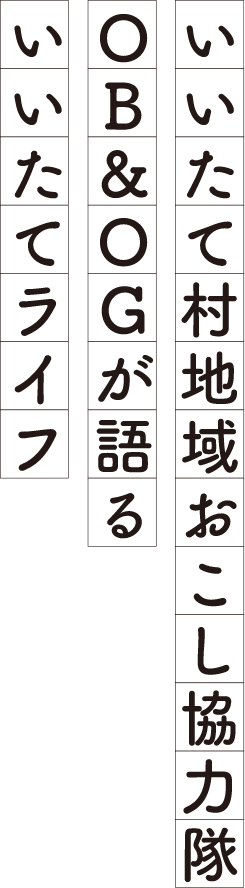 いいたて村地域おこし協力隊

OB&OGが語る

いいたてライフ